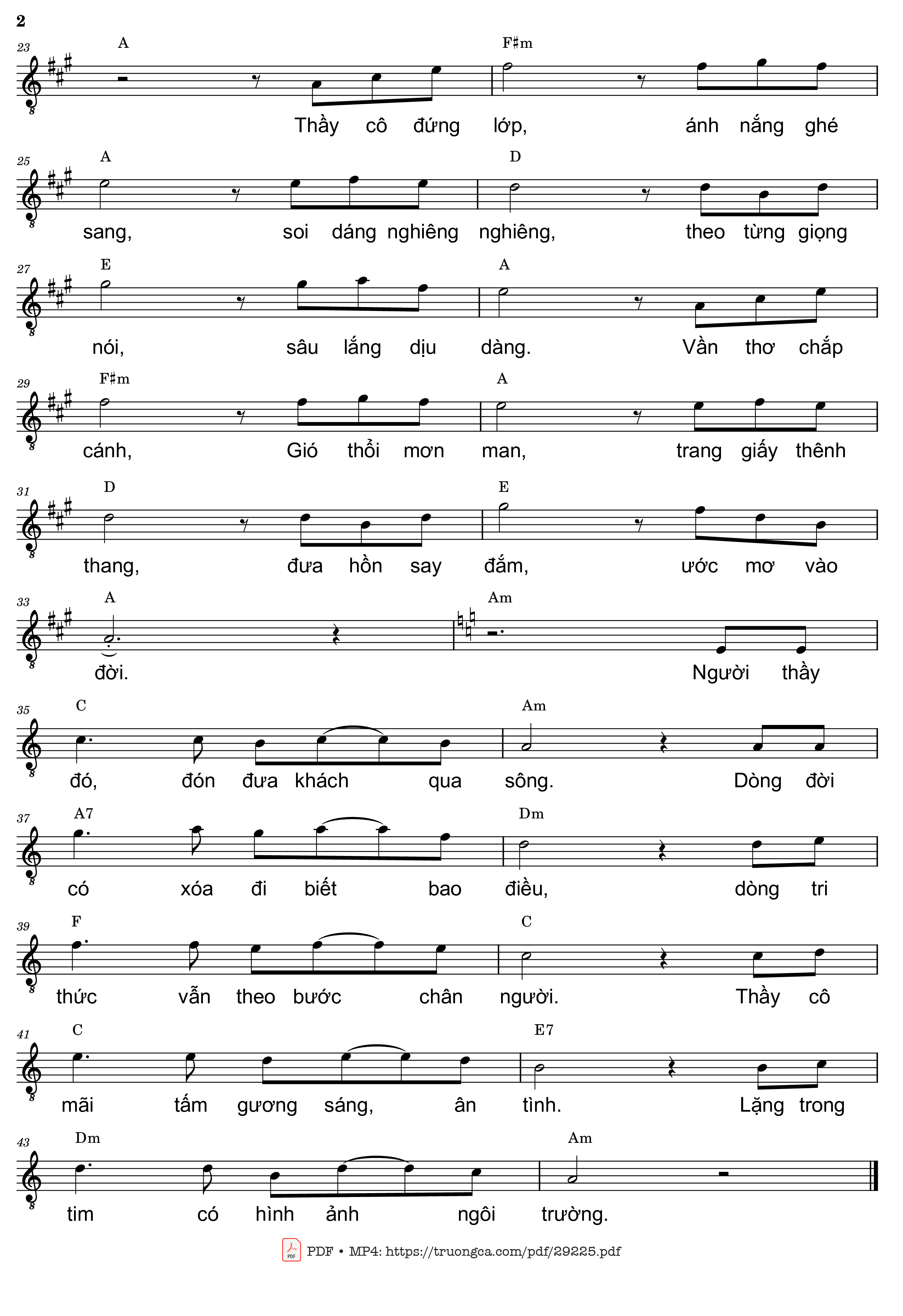 2

23 A F♯m
Thầy cô đứng lớp, ánh nắng ghé

25 A D
sang, soi dáng nghiêng nghiêng, theo từng giọng

27 E A
nói, sâu lắng dịu dàng. Vần thơ chắp

29 F♯m A
cánh, Gió thổi mơn man, trang giấy thênh

31 D E
thang, đưa hồn say đắm, ước mơ vào

33 A Am
đời. Người thầy

35 C Am
đó, đón đưa khách qua sông. Dòng đời

37 A7 Dm
có xóa đi biết bao điều, dòng tri

39 F C
thức vẫn theo bước chân người. Thầy cô

41 C E7
mãi tấm gương sáng, ân tình. Lặng trong

43 Dm Am
tim có hình ảnh ngôi trường.

PDF • MP4: https://truongca.com/pdf/29225.pdf